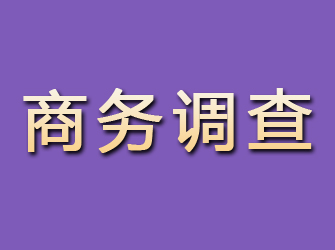 商务调查